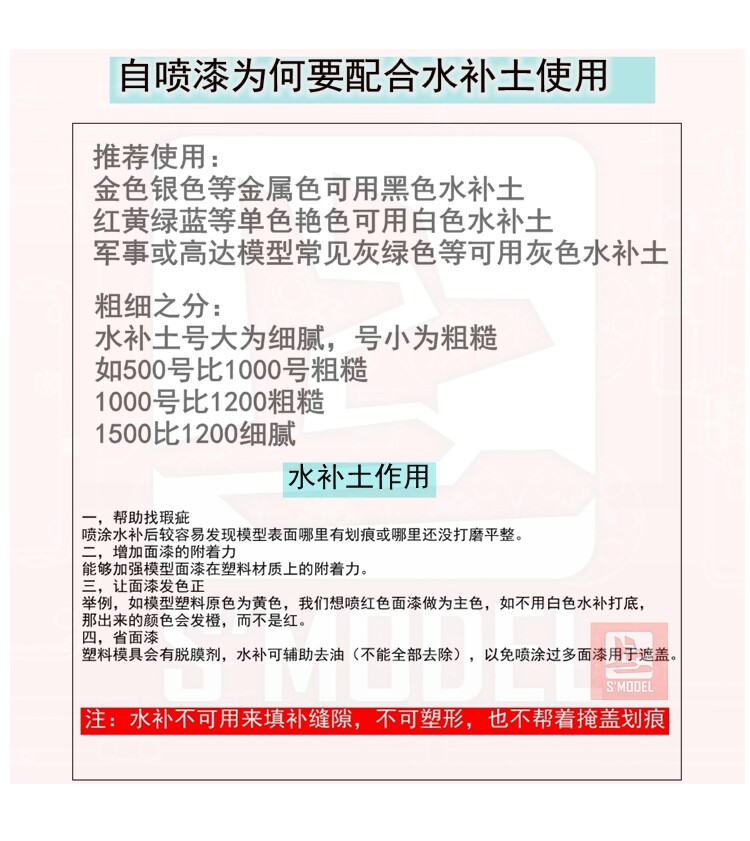 自喷漆为何要配合水补土使用

推荐使用：
金色银色等金属色可用黑色水补土
红黄绿蓝等单色艳色可用白色水补土
军事或高达模型常见灰绿色等可用灰色水补土

粗细之分：
水补土号大为细腻，号小为粗糙
如500号比1000号粗糙
1000号比1200粗糙
1500比1200细腻

水补土作用

一，帮助找瑕疵
喷涂水补后较容易发现模型表面哪里有划痕或哪里还没打磨平整。
二，增加面漆的附着力
能够加强模型面漆在塑料材质上的附着力。
三，让面漆发色正
举例，如模型塑料原色为黄色，我们想喷红色面漆做为主色，如不用白色水补打底，那出来的颜色会发橙，而不是红。
四，省面漆
塑料模具会有脱膜剂，水补可辅助去油（不能全部去除），以免喷涂过多面漆用于遮盖。

S'MODEL

S'MODEL

注：水补不可用来填补缝隙，不可塑形，也不帮着掩盖划痕